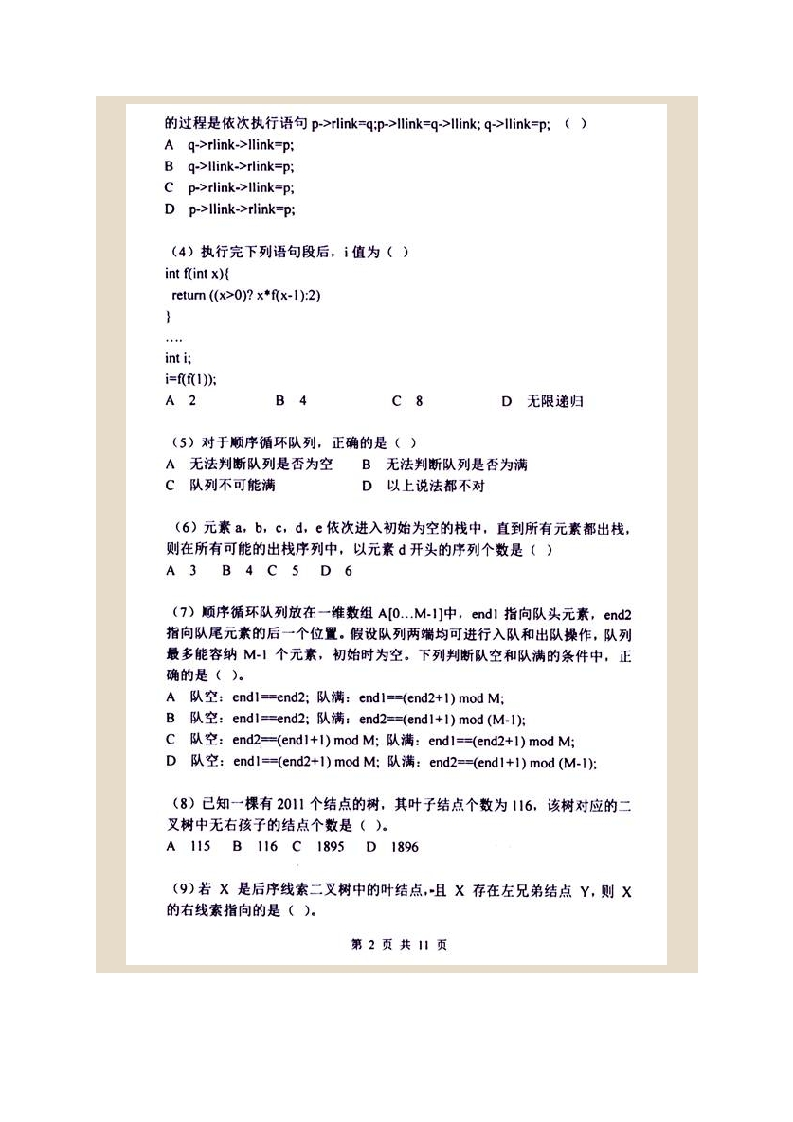 的过程是依次执行语句 p->rlink=q;p->llink=q->llink; q->llink=p; （ ）
A q->rlink->llink=p;
B q->llink->rlink=p;
C p->rlink->llink=p;
D p->llink->rlink=p;

（4）执行完下列语句段后，i 值为（ ）
int f(int x){
return ((x>0)? x*f(x-1):2)
}
....
int i;
i=f(f(1));
A 2 B 4 C 8 D 无限递归

（5）对于顺序循环队列，正确的是（ ）
A 无法判断队列是否为空 B 无法判断队列是否为满
C 队列不可能满 D 以上说法都不对

（6）元素 a，b，c，d，e 依次进入初始为空的栈中，直到所有元素都出栈，则在所有可能的出栈序列中，以元素 d 开头的序列个数是（ ）
A 3 B 4 C 5 D 6

（7）顺序循环队列放在一维数组 A[0...M-1]中，end1 指向队头元素，end2 指向队尾元素的后一个位置。假设队列两端均可进行入队和出队操作，队列最多能容纳 M-1 个元素，初始时为空。下列判断队空和队满的条件中，正确的是（ ）。
A 队空：end1==end2; 队满：end1==(end2+1) mod M;
B 队空：end1==end2; 队满：end2==(end1+1) mod (M-1);
C 队空：end2==(end1+1) mod M; 队满：end1==(end2+1) mod M;
D 队空：end1==(end2+1) mod M; 队满：end2==(end1+1) mod (M-1);

（8）已知一棵有 2011 个结点的树，其叶子结点个数为 116，该树对应的二叉树中无右孩子的结点个数是（ ）。
A 115 B 116 C 1895 D 1896

（9）若 X 是后序线索二叉树中的叶结点，且 X 存在左兄弟结点 Y，则 X 的右线索指向的是（ ）。

第 2 页 共 11 页